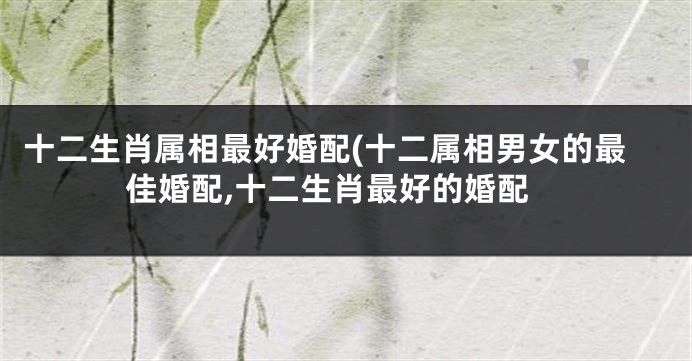 十二生肖属相最好婚配(十二属相男女的最佳婚配,十二生肖最好的婚配